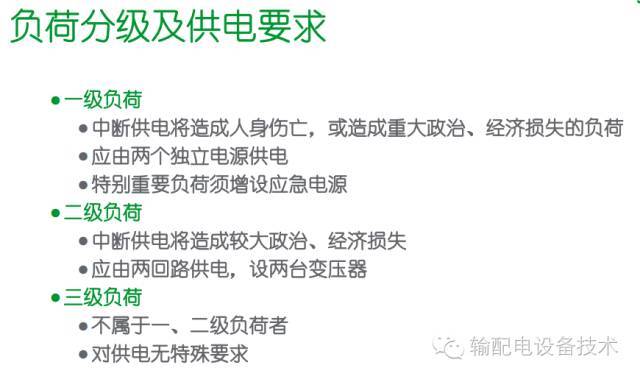 负荷分级及供电要求

● 一级负荷
  ● 中断供电将造成人身伤亡，或造成重大政治、经济损失的负荷
  ● 应由两个独立电源供电
  ● 特别重要负荷须增设应急电源
● 二级负荷
  ● 中断供电将造成较大政治、经济损失
  ● 应由两回路供电，设两台变压器
● 三级负荷
  ● 不属于一、二级负荷者
  ● 对供电无特殊要求

输配电设备技术